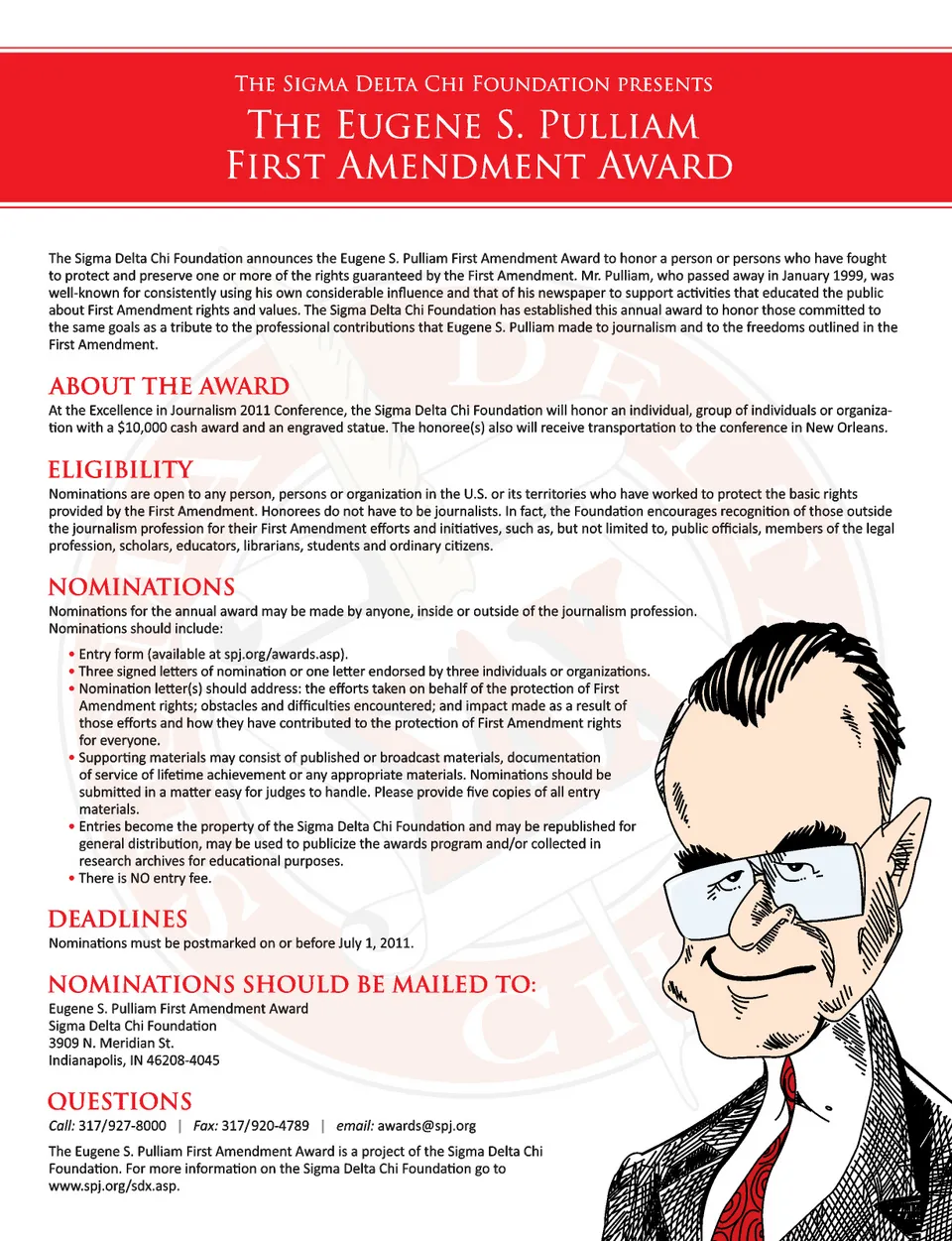 THE SIGMA DELTA CHI FOUNDATION PRESENTS
THE EUGENE S. PULLIAM FIRST AMENDMENT AWARD

The Sigma Delta Chi Foundation announces the Eugene S. Pulliam First Amendment Award to honor a person or persons who have fought to protect and preserve one or more of the rights guaranteed by the First Amendment. Mr. Pulliam, who passed away in January 1999, was well-known for consistently using his own considerable influence and that of his newspaper to support activities that educated the public about First Amendment rights and values. The Sigma Delta Chi Foundation has established this annual award to honor those committed to the same goals as a tribute to the professional contributions that Eugene S. Pulliam made to journalism and to the freedoms outlined in the First Amendment.

ABOUT THE AWARD
At the Excellence in Journalism 2011 Conference, the Sigma Delta Chi Foundation will honor an individual, group of individuals or organization with a $10,000 cash award and an engraved statue. The honoree(s) also will receive transportation to the conference in New Orleans.

ELIGIBILITY
Nominations are open to any person, persons or organization in the U.S. or its territories who have worked to protect the basic rights provided by the First Amendment. Honorees do not have to be journalists. In fact, the Foundation encourages recognition of those outside the journalism profession for their First Amendment efforts and initiatives, such as, but not limited to, public officials, members of the legal profession, scholars, educators, librarians, students and ordinary citizens.

NOMINATIONS
Nominations for the annual award may be made by anyone, inside or outside of the journalism profession. Nominations should include:

• Entry form (available at spj.org/awards.asp).
• Three signed letters of nomination or one letter endorsed by three individuals or organizations.
• Nomination letter(s) should address: the efforts taken on behalf of the protection of First Amendment rights; obstacles and difficulties encountered; and impact made as a result of those efforts and how they have contributed to the protection of First Amendment rights for everyone.
• Supporting materials may consist of published or broadcast materials, documentation of service of lifetime achievement or any appropriate materials. Nominations should be submitted in a matter easy for judges to handle. Please provide five copies of all entry materials.
• Entries become the property of the Sigma Delta Chi Foundation and may be republished for general distribution, may be used to publicize the awards program and/or collected in research archives for educational purposes.
• There is NO entry fee.

DEADLINES
Nominations must be postmarked on or before July 1, 2011.

NOMINATIONS SHOULD BE MAILED TO:
Eugene S. Pulliam First Amendment Award
Sigma Delta Chi Foundation
3909 N. Meridian St.
Indianapolis, IN 46208-4045

QUESTIONS
Call: 317/927-8000 | Fax: 317/920-4789 | email: awards@spj.org

The Eugene S. Pulliam First Amendment Award is a project of the Sigma Delta Chi Foundation. For more information on the Sigma Delta Chi Foundation go to www.spj.org/sdx.asp.